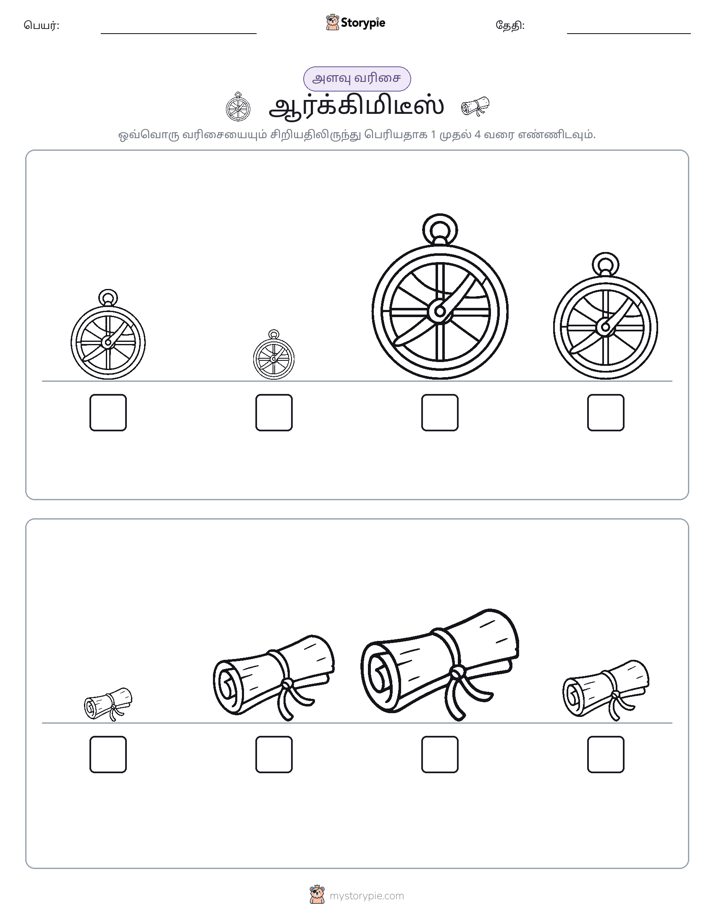 பெயர்:

Storypie

தேதி:

அளவு வரிசை

ஆர்க்கிமிடீஸ்

ஒவ்வொரு வரிசையையும் சிறியதிலிருந்து பெரியதாக 1 முதல் 4 வரை எண்ணிடவும்.

mystorypie.com